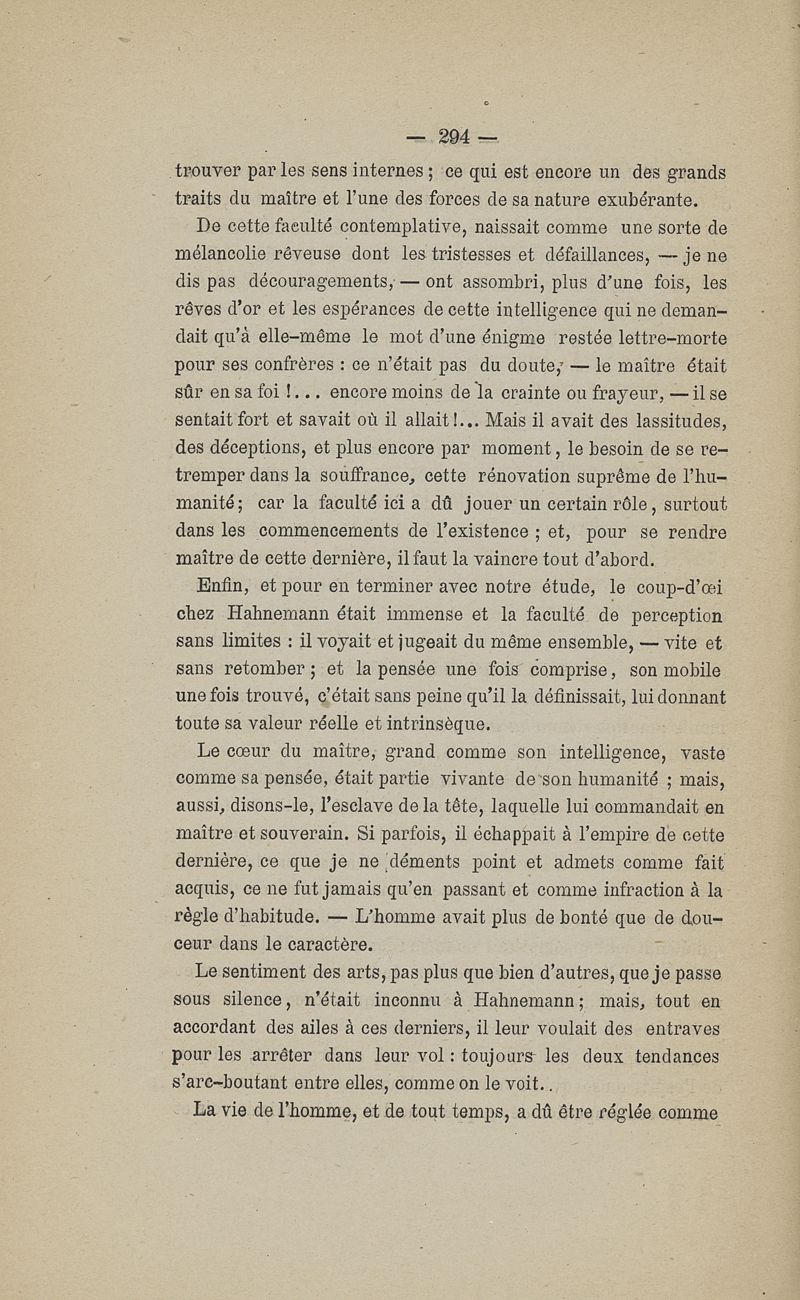 — 294 —

trouver par les sens internes ; ce qui est encore un des grands traits du maître et l'une des forces de sa nature exubérante.

De cette faculté contemplative, naissait comme une sorte de mélancolie rêveuse dont les tristesses et défaillances, — je ne dis pas découragements, — ont assombri, plus d'une fois, les rêves d'or et les espérances de cette intelligence qui ne demandait qu'à elle-même le mot d'une énigme restée lettre-morte pour ses confrères : ce n'était pas du doute, — le maître était sûr en sa foi !... encore moins de la crainte ou frayeur, — il se sentait fort et savait où il allait !... Mais il avait des lassitudes, des déceptions, et plus encore par moment, le besoin de se retremper dans la souffrance, cette rénovation suprême de l'humanité ; car la faculté ici a dû jouer un certain rôle, surtout dans les commencements de l'existence ; et, pour se rendre maître de cette dernière, il faut la vaincre tout d'abord.

Enfin, et pour en terminer avec notre étude, le coup-d'œi chez Hahnemann était immense et la faculté de perception sans limites : il voyait et jugeait du même ensemble, — vite et sans retomber ; et la pensée une fois comprise, son mobile une fois trouvé, c'était sans peine qu'il la définissait, lui donnant toute sa valeur réelle et intrinsèque.

Le cœur du maître, grand comme son intelligence, vaste comme sa pensée, était partie vivante de son humanité ; mais, aussi, disons-le, l'esclave de la tête, laquelle lui commandait en maître et souverain. Si parfois, il échappait à l'empire de cette dernière, ce que je ne déments point et admets comme fait acquis, ce ne fut jamais qu'en passant et comme infraction à la règle d'habitude. — L'homme avait plus de bonté que de douceur dans le caractère.

Le sentiment des arts, pas plus que bien d'autres, que je passe sous silence, n'était inconnu à Hahnemann ; mais, tout en accordant des ailes à ces derniers, il leur voulait des entraves pour les arrêter dans leur vol : toujours les deux tendances s'arc-boutant entre elles, comme on le voit..

La vie de l'homme, et de tout temps, a dû être réglée comme